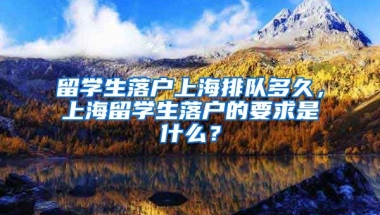 留学生落户上海排队多久，上海留学生落户的要求是什么？